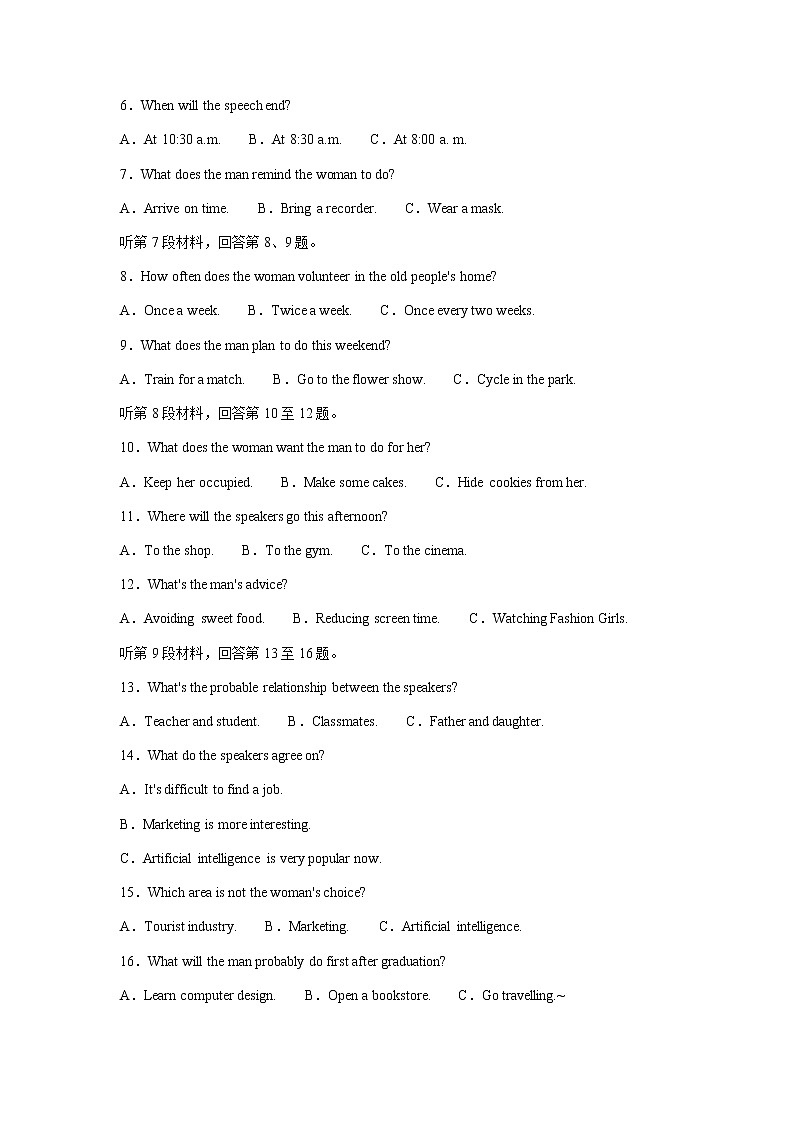 6．When will the speech end?

A．At 10:30 a.m.　　B．At 8:30 a.m.　　C．At 8:00 a. m.

7．What does the man remind the woman to do?

A．Arrive on time.　　B．Bring a recorder.　　C．Wear a mask.

听第 7 段材料，回答第 8、9 题。

8．How often does the woman volunteer in the old people's home?

A．Once a week.　　B．Twice a week.　　C．Once every two weeks.

9．What does the man plan to do this weekend?

A．Train for a match.　　B．Go to the flower show.　　C．Cycle in the park.

听第 8 段材料，回答第 10 至 12 题。

10．What does the woman want the man to do for her?

A．Keep her occupied.　　B．Make some cakes.　　C．Hide cookies from her.

11．Where will the speakers go this afternoon?

A．To the shop.　　B．To the gym.　　C．To the cinema.

12．What's the man's advice?

A．Avoiding sweet food.　　B．Reducing screen time.　　C．Watching Fashion Girls.

听第 9 段材料，回答第 13 至 16 题。

13．What's the probable relationship between the speakers?

A．Teacher and student.　　B．Classmates.　　C．Father and daughter.

14．What do the speakers agree on?

A．It's difficult to find a job.

B．Marketing is more interesting.

C．Artificial intelligence is very popular now.

15．Which area is not the woman's choice?

A．Tourist industry.　　B．Marketing.　　C．Artificial intelligence.

16．What will the man probably do first after graduation?

A．Learn computer design.　　B．Open a bookstore.　　C．Go travelling.~